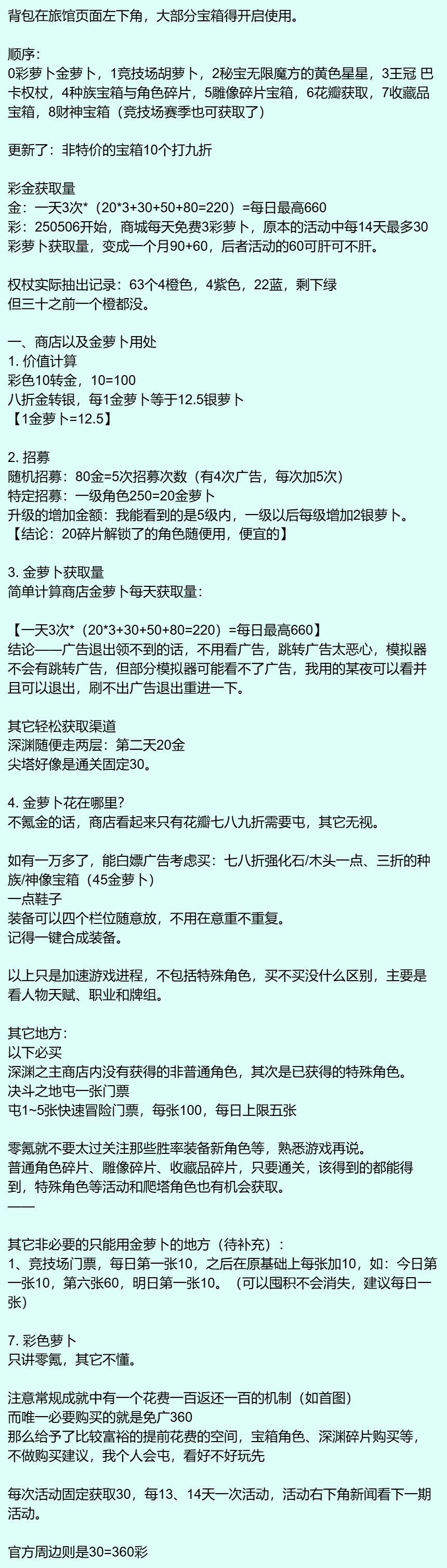 背包在旅馆页面左下角，大部分宝箱得开启使用。

顺序：
0彩萝卜金萝卜，1竞技场胡萝卜，2秘宝无限魔方的黄色星星，3王冠 巴卡权杖，4种族宝箱与角色碎片，5雕像碎片宝箱，6花瓣获取，7收藏品宝箱，8财神宝箱（竞技场赛季也可获取了）

更新了：非特价的宝箱10个打九折

彩金获取量
金：一天3次*（20*3+30+50+80=220）=每日最高660
彩：250506开始，商城每天免费3彩萝卜，原本的活动中每14天最多30彩萝卜获取量，变成一个月90+60，后者活动的60可肝可不肝。

权杖实际抽出记录：63个4橙色，4紫色，22蓝，剩下绿
但三十之前一个橙都没。

一、商店以及金萝卜用处
1. 价值计算
彩色10转金，10=100
八折金转银，每1金萝卜等于12.5银萝卜
【1金萝卜=12.5】

2. 招募
随机招募：80金=5次招募次数（有4次广告，每次加5次）
特定招募：一级角色250=20金萝卜
升级的增加金额：我能看到的是5级内，一级以后每级增加2银萝卜。
【结论：20碎片解锁了的角色随便用，便宜的】

3. 金萝卜获取量
简单计算商店金萝卜每天获取量：

【一天3次*（20*3+30+50+80=220）=每日最高660】
结论——广告退出领不到的话，不用看广告，跳转广告太恶心，模拟器不会有跳转广告，但部分模拟器可能看不了广告，我用的某夜可以看并且可以退出，刷不出广告退出重进一下。

其它轻松获取渠道
深渊随便走两层：第二天20金
尖塔好像是通关固定30。

4. 金萝卜花在哪里?
不氪金的话，商店看起来只有花瓣七八九折需要屯，其它无视。

如有一万多了，能白嫖广告考虑买：七八折强化石/木头一点、三折的种族/神像宝箱（45金萝卜）
一点鞋子
装备可以四个栏位随意放，不用在意重不重复。
记得一键合成装备。

以上只是加速游戏进程，不包括特殊角色，买不买没什么区别，主要是看人物天赋、职业和牌组。

其它地方：
以下必买
深渊之主商店内没有获得的非普通角色，其次是已获得的特殊角色。
决斗之地屯一张门票
屯1~5张快速冒险门票，每张100，每日上限五张

零氪就不要太过关注那些胜率装备新角色等，熟悉游戏再说。
普通角色碎片、雕像碎片、收藏品碎片，只要通关，该得到的都能得到，特殊角色等活动和爬塔角色也有机会获取。
——

其它非必要的只能用金萝卜的地方（待补充）：
1、竞技场门票，每日第一张10，之后在原基础上每张加10，如：今日第一张10，第六张60，明日第一张10。（可以囤积不会消失，建议每日一张）

7. 彩色萝卜
只讲零氪，其它不懂。

注意常规成就中有一个花费一百返还一百的机制（如首图）
而唯一必要购买的就是免广360
那么给予了比较富裕的提前花费的空间，宝箱角色、深渊碎片购买等，不做购买建议，我个人会屯，看好不好玩先

每次活动固定获取30，每13、14天一次活动，活动右下角新闻看下一期活动。

官方周边则是30=360彩